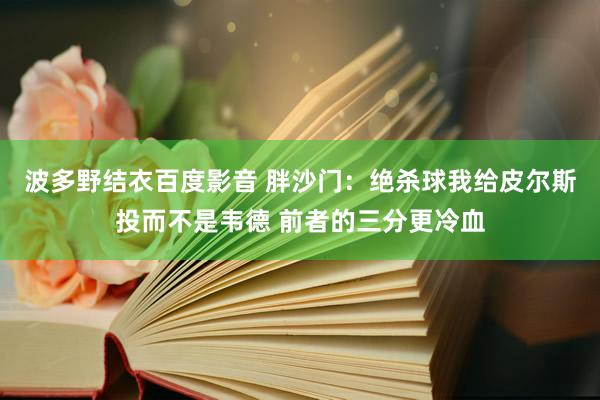 波多野结衣百度影音 胖沙门：绝杀球我给皮尔斯投而不是韦德 前者的三分更冷血